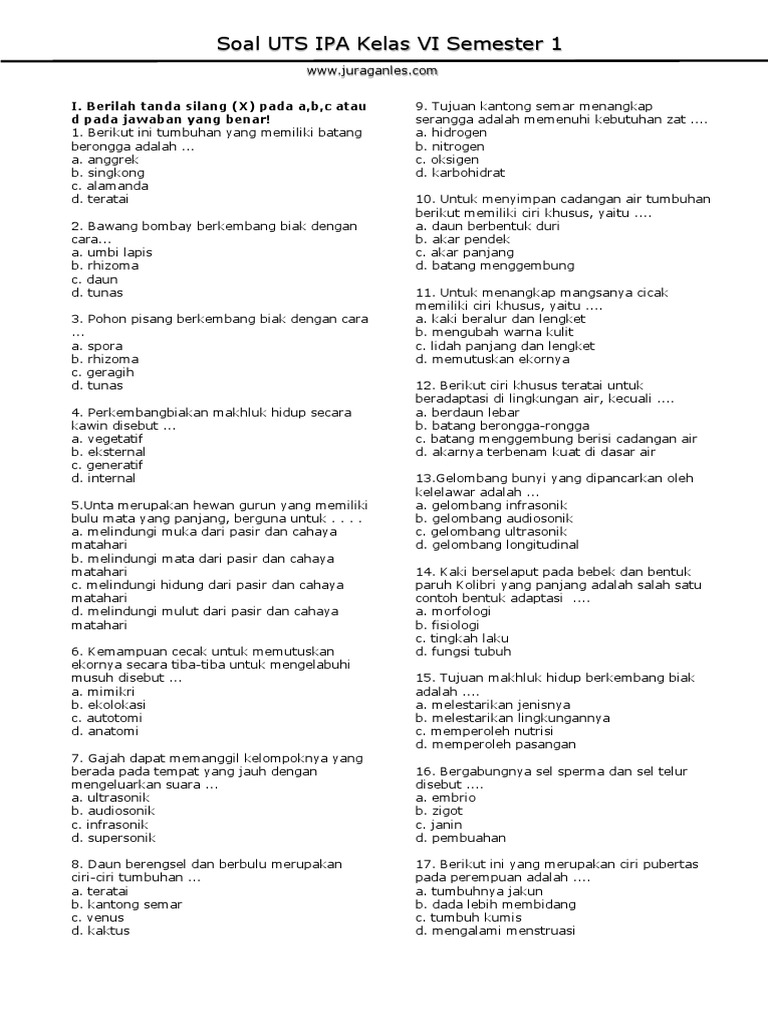 Soal UTS IPA Kelas VI Semester 1

www.juraganles.com

I. Berilah tanda silang (X) pada a,b,c atau d pada jawaban yang benar!
1. Berikut ini tumbuhan yang memiliki batang berongga adalah ...
a. anggrek
b. singkong
c. alamanda
d. teratai

2. Bawang bombay berkembang biak dengan cara...
a. umbi lapis
b. rhizoma
c. daun
d. tunas

3. Pohon pisang berkembang biak dengan cara ...
a. spora
b. rhizoma
c. geragih
d. tunas

4. Perkembangbiakan makhluk hidup secara kawin disebut ...
a. vegetatif
b. eksternal
c. generatif
d. internal

5.Unta merupakan hewan gurun yang memiliki bulu mata yang panjang, berguna untuk . . . .
a. melindungi muka dari pasir dan cahaya matahari
b. melindungi mata dari pasir dan cahaya matahari
c. melindungi hidung dari pasir dan cahaya matahari
d. melindungi mulut dari pasir dan cahaya matahari

6. Kemampuan cecak untuk memutuskan ekornya secara tiba-tiba untuk mengelabuhi musuh disebut ...
a. mimikri
b. ekolokasi
c. autotomi
d. anatomi

7. Gajah dapat memanggil kelompoknya yang berada pada tempat yang jauh dengan mengeluarkan suara ...
a. ultrasonik
b. audiosonik
c. infrasonik
d. supersonik

8. Daun berengsel dan berbulu merupakan ciri-ciri tumbuhan ...
a. teratai
b. kantong semar
c. venus
d. kaktus

9. Tujuan kantong semar menangkap serangga adalah memenuhi kebutuhan zat ....
a. hidrogen
b. nitrogen
c. oksigen
d. karbohidrat

10. Untuk menyimpan cadangan air tumbuhan berikut memiliki ciri khusus, yaitu ....
a. daun berbentuk duri
b. akar pendek
c. akar panjang
d. batang menggembung

11. Untuk menangkap mangsanya cicak memiliki ciri khusus, yaitu ....
a. kaki beralur dan lengket
b. mengubah warna kulit
c. lidah panjang dan lengket
d. memutuskan ekornya

12. Berikut ciri khusus teratai untuk beradaptasi di lingkungan air, kecuali ....
a. berdaun lebar
b. batang berongga-rongga
c. batang menggembung berisi cadangan air
d. akarnya terbenam kuat di dasar air

13.Gelombang bunyi yang dipancarkan oleh kelelawar adalah ...
a. gelombang infrasonik
b. gelombang audiosonik
c. gelombang ultrasonik
d. gelombang longitudinal

14. Kaki berselaput pada bebek dan bentuk paruh Kolibri yang panjang adalah salah satu contoh bentuk adaptasi ....
a. morfologi
b. fisiologi
c. tingkah laku
d. fungsi tubuh

15. Tujuan makhluk hidup berkembang biak adalah ....
a. melestarikan jenisnya
b. melestarikan lingkungannya
c. memperoleh nutrisi
d. memperoleh pasangan

16. Bergabungnya sel sperma dan sel telur disebut ....
a. embrio
b. zigot
c. janin
d. pembuahan

17. Berikut ini yang merupakan ciri pubertas pada perempuan adalah ....
a. tumbuhnya jakun
b. dada lebih membidang
c. tumbuh kumis
d. mengalami menstruasi